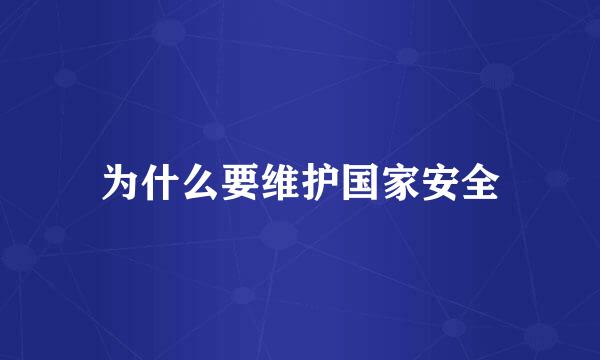 为什么要维护国家安全